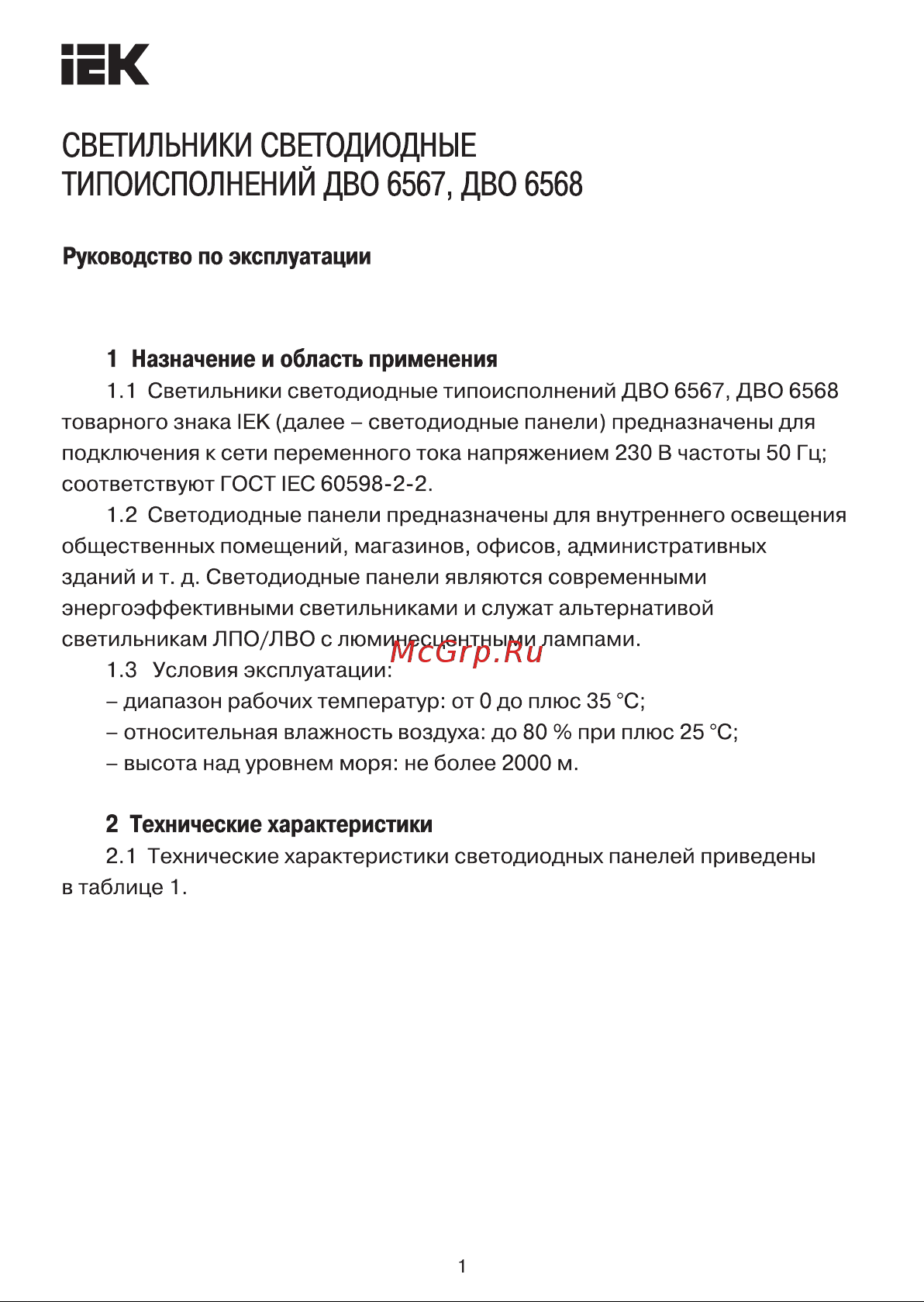 IEK

СВЕТИЛЬНИКИ СВЕТОДИОДНЫЕ ТИПОИСПОЛНЕНИЙ ДВО 6567, ДВО 6568

Руководство по эксплуатации

1 Назначение и область применения

1.1 Светильники светодиодные типоисполнений ДВО 6567, ДВО 6568 товарного знака IEK (далее – светодиодные панели) предназначены для подключения к сети переменного тока напряжением 230 В частоты 50 Гц; соответствуют ГОСТ IEC 60598-2-2.

1.2 Светодиодные панели предназначены для внутреннего освещения общественных помещений, магазинов, офисов, административных зданий и т. д. Светодиодные панели являются современными энергоэффективными светильниками и служат альтернативой светильникам ЛПО/ЛВО с люминесцентными лампами.

McGrp.Ru

1.3 Условия эксплуатации:

– диапазон рабочих температур: от 0 до плюс 35 °С;

– относительная влажность воздуха: до 80 % при плюс 25 °С;

– высота над уровнем моря: не более 2000 м.

2 Технические характеристики

2.1 Технические характеристики светодиодных панелей приведены в таблице 1.

1